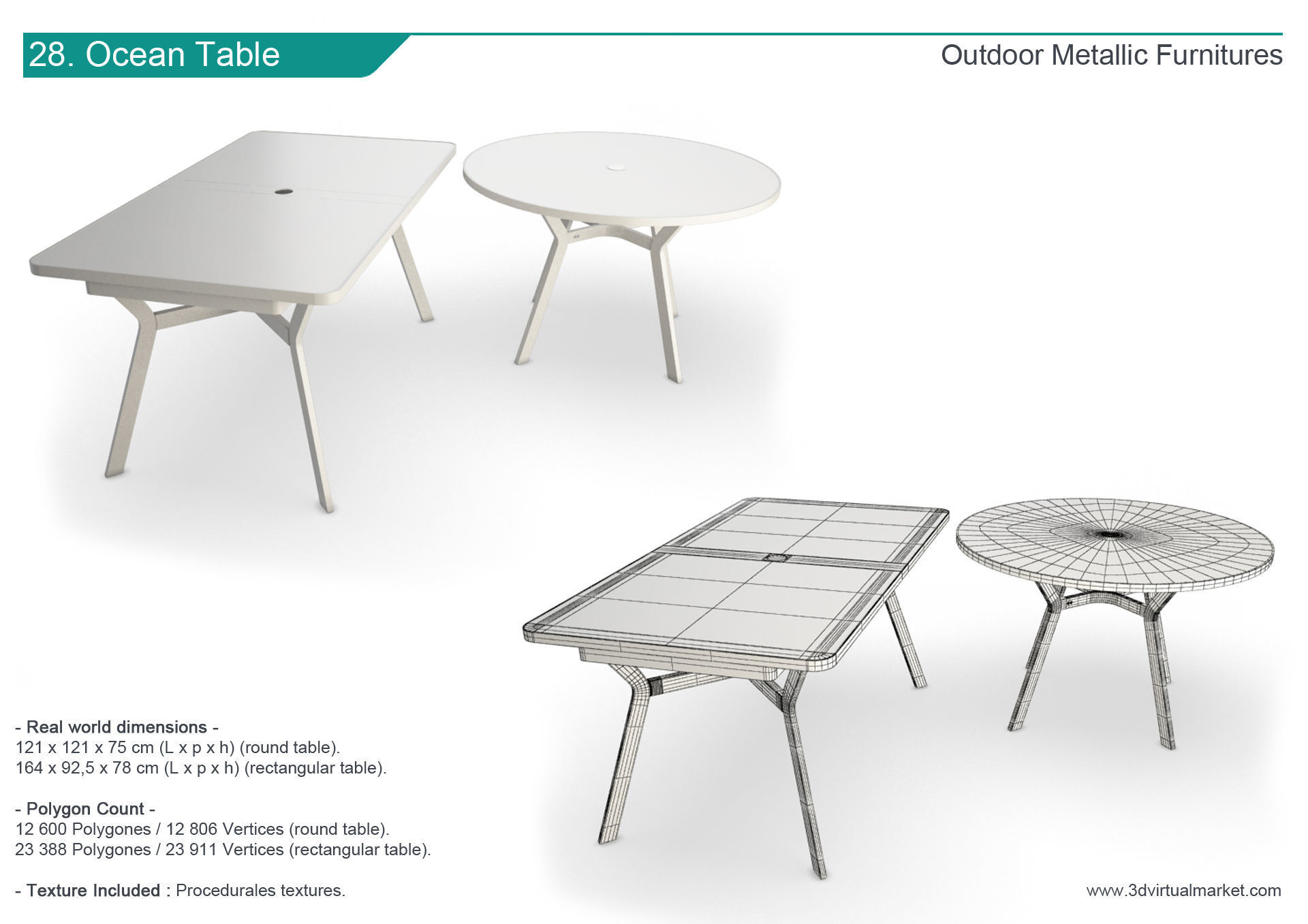 28. Ocean Table

Outdoor Metallic Furnitures

- Real world dimensions -
121 x 121 x 75 cm (L x p x h) (round table).
164 x 92,5 x 78 cm (L x p x h) (rectangular table).

- Polygon Count -
12 600 Polygones / 12 806 Vertices (round table).
23 388 Polygones / 23 911 Vertices (rectangular table).

- Texture Included : Procedurales textures.

www.3dvirtualmarket.com